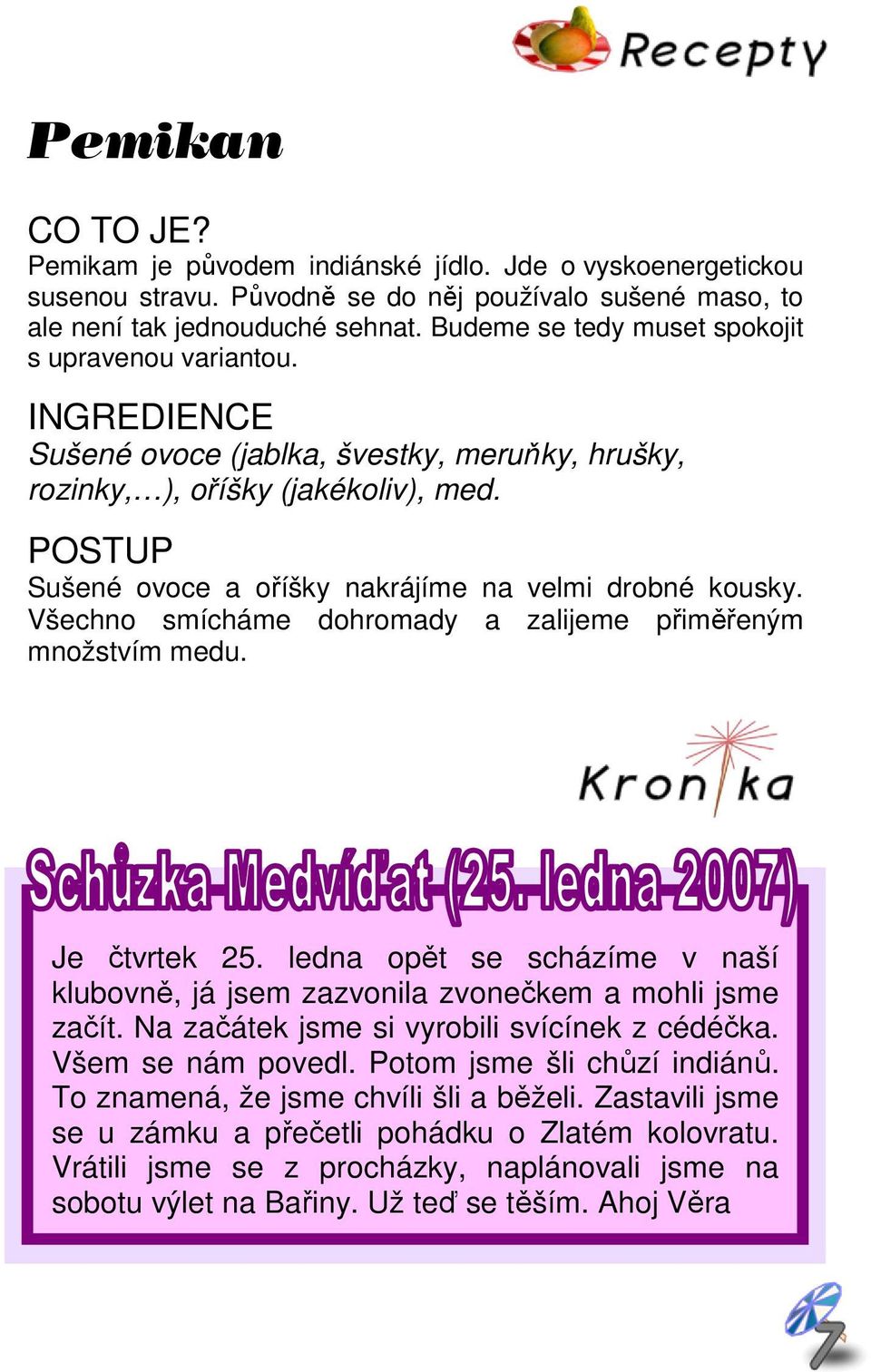 Recepty

Pemikan

CO TO JE?
Pemikam je původem indiánské jídlo. Jde o vyskoenergetickou susenou stravu. Původně se do něj používalo sušené maso, to ale není tak jednouduché sehnat. Budeme se tedy muset spokojit s upravenou variantou.

INGREDIENCE
Sušené ovoce (jablka, švestky, meruňky, hrušky, rozinky,…), oříšky (jakékoliv), med.

POSTUP
Sušené ovoce a oříšky nakrájíme na velmi drobné kousky. Všechno smícháme dohromady a zalijeme přiměřeným množstvím medu.

Kronika

Schůzka Medvíďat (25. ledna 2007)

Je čtvrtek 25. ledna opět se scházíme v naší klubovně, já jsem zazvonila zvonečkem a mohli jsme začít. Na začátek jsme si vyrobili svícínek z cédéčka. Všem se nám povedl. Potom jsme šli chůzí indiánů. To znamená, že jsme chvíli šli a běželi. Zastavili jsme se u zámku a přečetli pohádku o Zlatém kolovratu. Vrátili jsme se z procházky, naplánovali jsme na sobotu výlet na Bařiny. Už teď se těším. Ahoj Věra

7